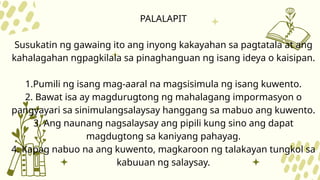 PALALAPIT

Susukatin ng gawaing ito ang inyong kakayahan sa pagtatala at ang kahalagahan ngpagkilala sa pinaghanguan ng isang ideya o kaisipan.

1.Pumili ng isang mag-aaral na magsisimula ng isang kuwento.
2. Bawat isa ay magdurugtong ng mahalagang impormasyon o pangyayari sa sinimulangsalaysay hanggang sa mabuo ang kuwento.
3. Ang naunang nagsalaysay ang pipili kung sino ang dapat magdugtong sa kaniyang pahayag.
4. Kapag nabuo na ang kuwento, magkaroon ng talakayan tungkol sa kabuuan ng salaysay.